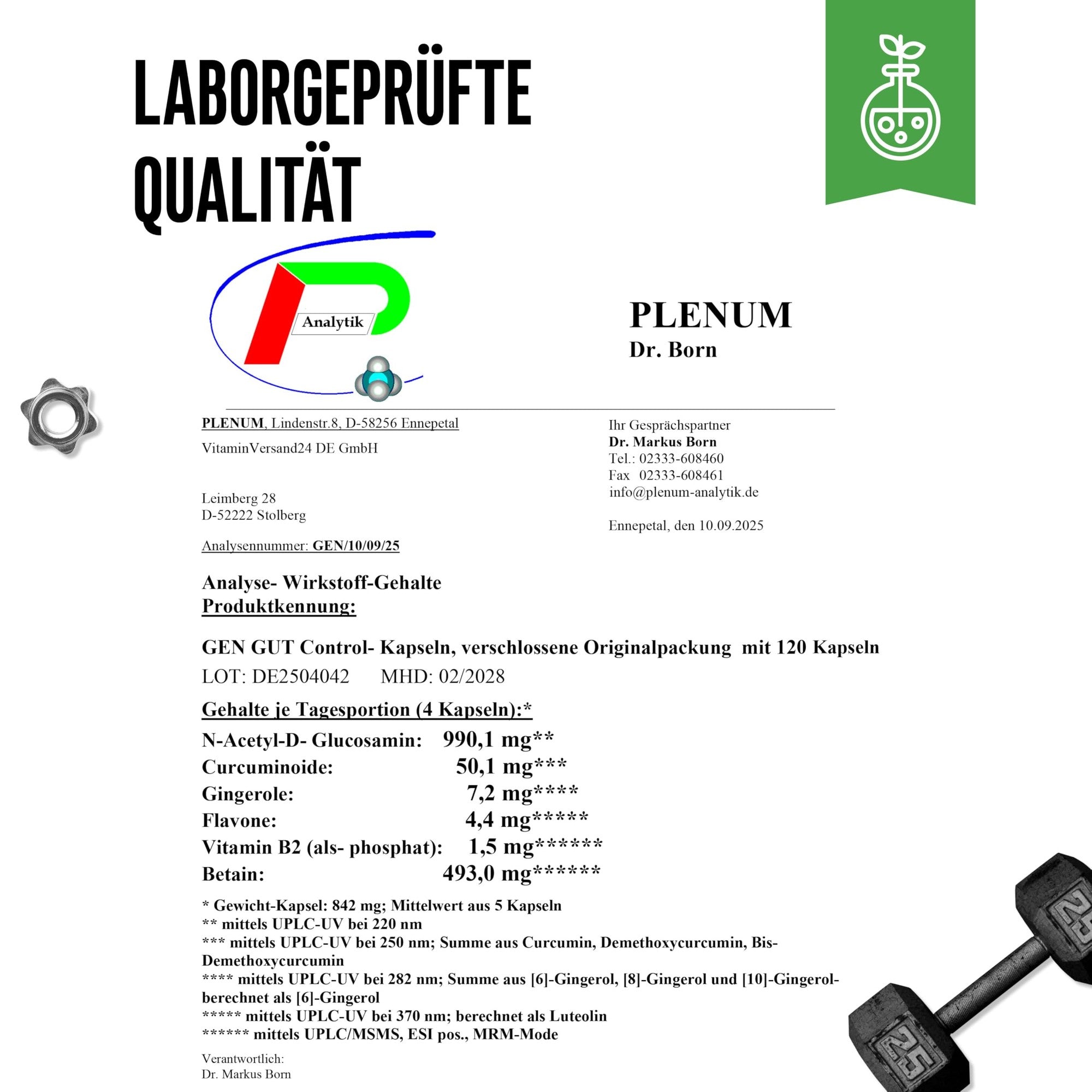 LABORGEPRÜFTE QUALITÄT

Analytik

PLENUM
Dr. Born

PLENUM, Lindenstr.8, D-58256 Ennepetal
VitaminVersand24 DE GmbH

Leimberg 28
D-52222 Stolberg

Analysennummer: GEN/10/09/25

Ihr Gesprächspartner
Dr. Markus Born
Tel.: 02333-608460
Fax 02333-608461
info@plenum-analytik.de

Ennepetal, den 10.09.2025

Analyse- Wirkstoff-Gehalte
Produktkennung:

GEN GUT Control- Kapseln, verschlossene Originalpackung mit 120 Kapseln
LOT: DE2504042 MHD: 02/2028

Gehalte je Tagesportion (4 Kapseln):*

N-Acetyl-D- Glucosamin: 990,1 mg**
Curcuminoide: 50,1 mg***
Gingerole: 7,2 mg****
Flavone: 4,4 mg*****
Vitamin B2 (als- phosphat): 1,5 mg******
Betain: 493,0 mg******

* Gewicht-Kapsel: 842 mg; Mittelwert aus 5 Kapseln
** mittels UPLC-UV bei 220 nm
*** mittels UPLC-UV bei 250 nm; Summe aus Curcumin, Demethoxycurcumin, Bis-Demethoxycurcumin
**** mittels UPLC-UV bei 282 nm; Summe aus [6]-Gingerol, [8]-Gingerol und [10]-Gingerol-berechnet als [6]-Gingerol
***** mittels UPLC-UV bei 370 nm; berechnet als Luteolin
****** mittels UPLC/MSMS, ESI pos., MRM-Mode

Verantwortlich:
Dr. Markus Born